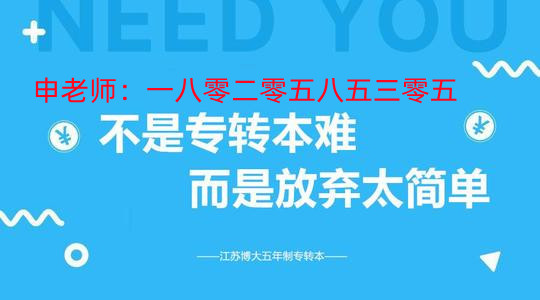 NEED YOU

申老师：一八零二零五八五三零五

不是专转本难
而是放弃太简单

——江苏博大五年制专转本——